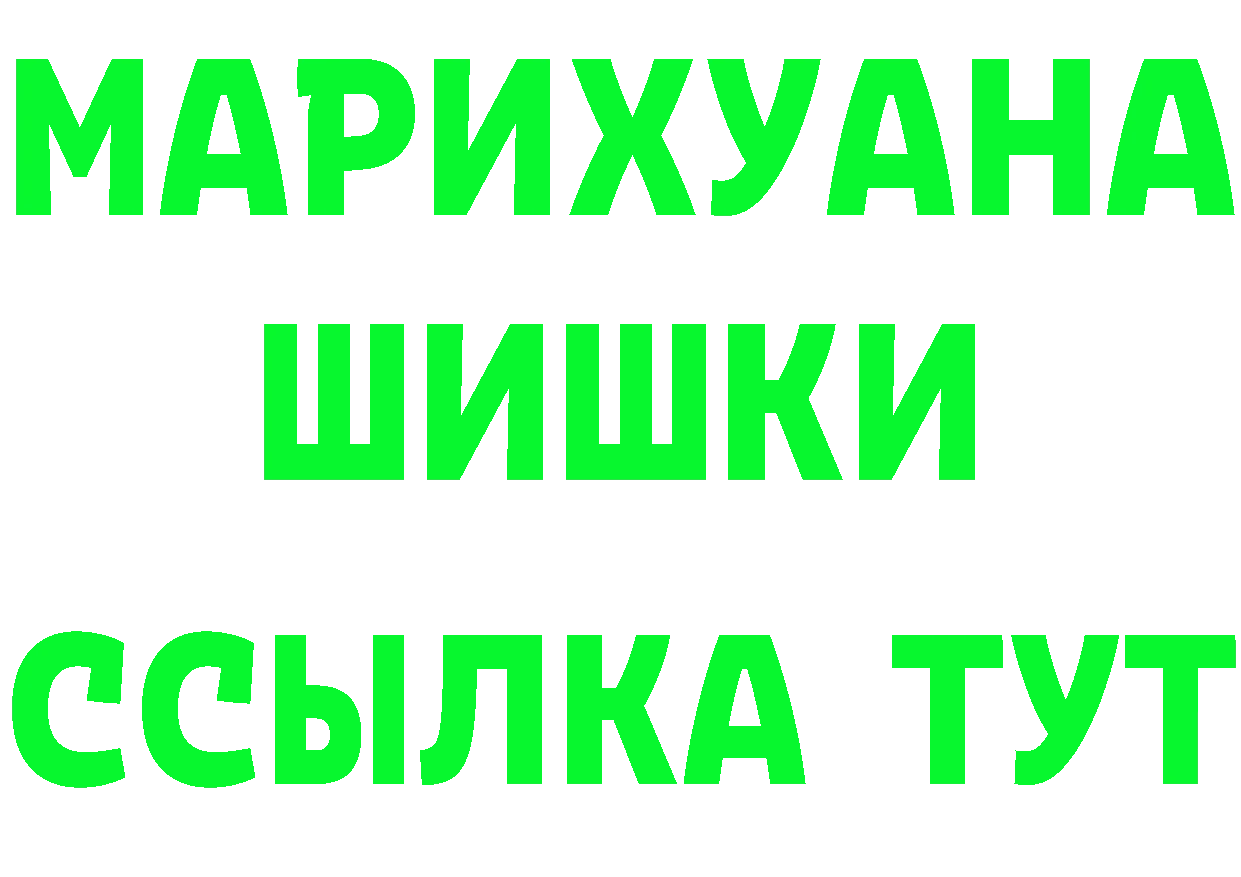 МАРИХУАНА
ШИШКИ
ССЫЛКА ТУТ